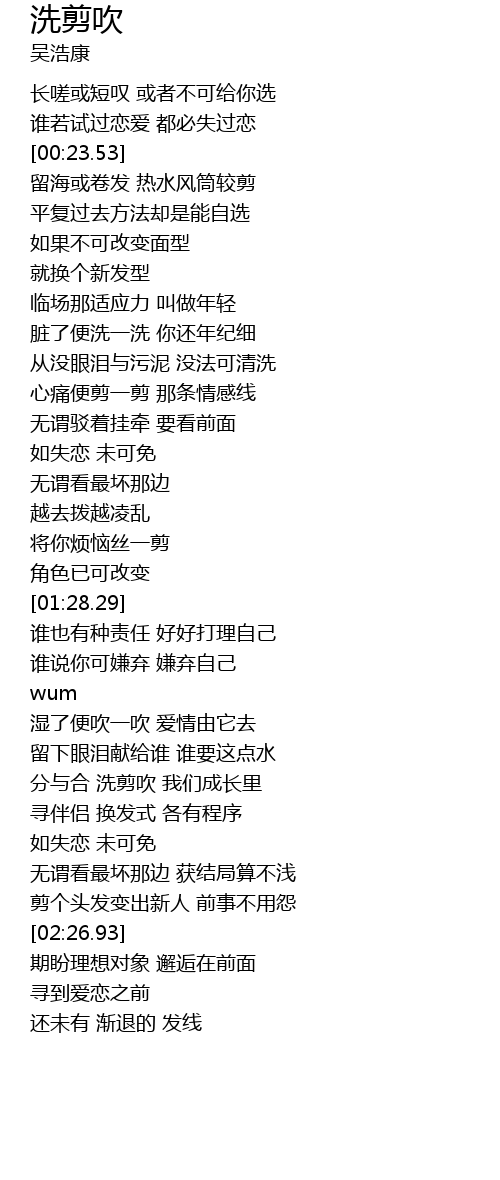 洗剪吹
吴浩康

长嗟或短叹 或者不可给你选
谁若试过恋爱 都必失过恋
[00:23.53]
留海或卷发 热水风筒较剪
平复过去方法却是能自选
如果不可改变面型
就换个新发型
临场那适应力 叫做年轻
脏了便洗一洗 你还年纪细
从没眼泪与污泥 没法可清洗
心痛便剪一剪 那条情感线
无谓驳着挂牵 要看前面
如失恋 未可免
无谓看最坏那边
越去拨越凌乱
将你烦恼丝一剪
角色已可改变
[01:28.29]
谁也有种责任 好好打理自己
谁说你可嫌弃 嫌弃自己
wum
湿了便吹一吹 爱情由它去
留下眼泪献给谁 谁要这点水
分与合 洗剪吹 我们成长里
寻伴侣 换发式 各有程序
如失恋 未可免
无谓看最坏那边 获结局算不浅
剪个头发变出新人 前事不用怨
[02:26.93]
期盼理想对象 邂逅在前面
寻到爱恋之前
还未有 渐退的 发线